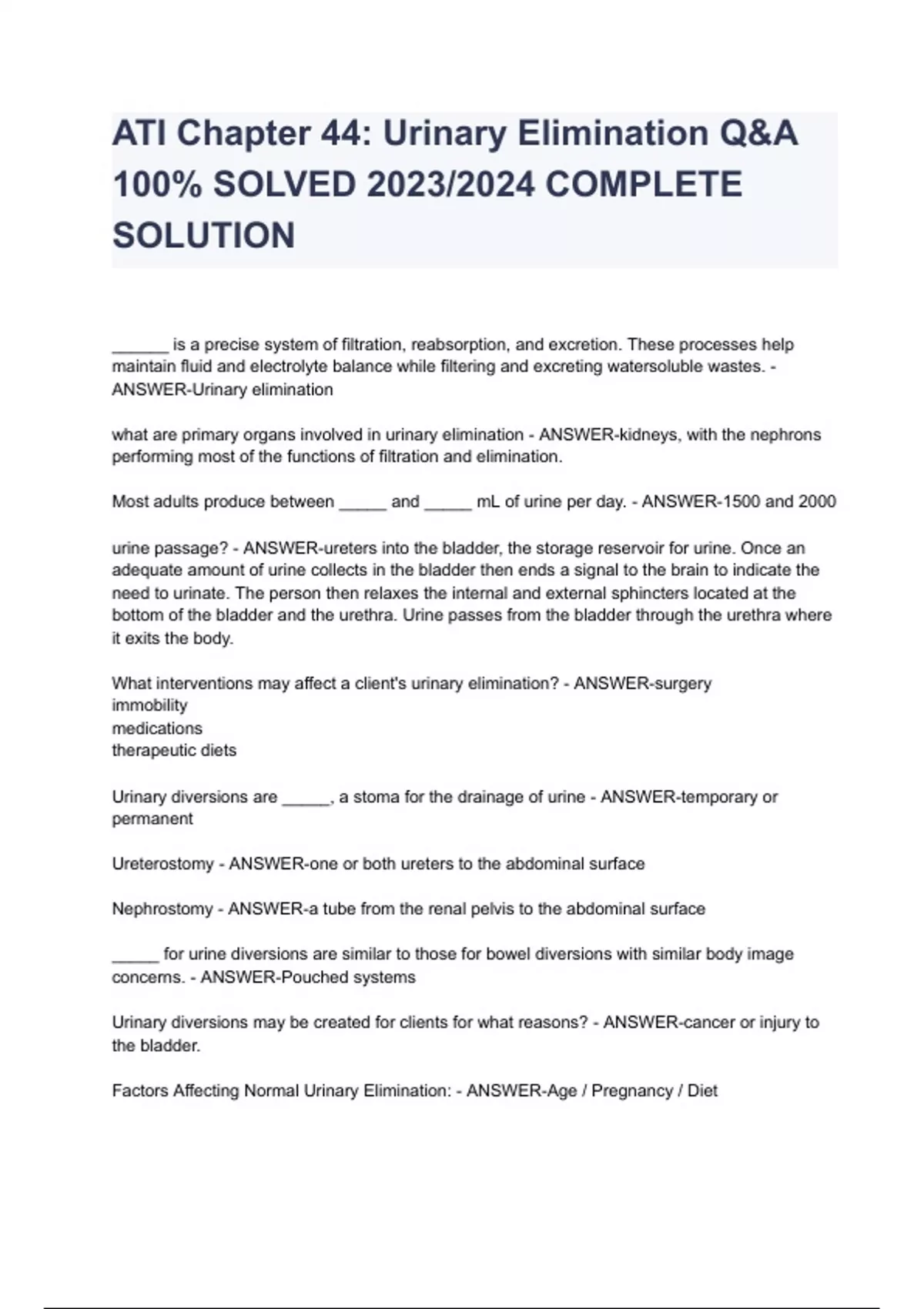 ATI Chapter 44: Urinary Elimination Q&A 100% SOLVED 2023/2024 COMPLETE SOLUTION

______ is a precise system of filtration, reabsorption, and excretion. These processes help maintain fluid and electrolyte balance while filtering and excreting watersoluble wastes. - ANSWER-Urinary elimination

what are primary organs involved in urinary elimination - ANSWER-kidneys, with the nephrons performing most of the functions of filtration and elimination.

Most adults produce between _____ and _____ mL of urine per day. - ANSWER-1500 and 2000

urine passage? - ANSWER-ureters into the bladder, the storage reservoir for urine. Once an adequate amount of urine collects in the bladder then ends a signal to the brain to indicate the need to urinate. The person then relaxes the internal and external sphincters located at the bottom of the bladder and the urethra. Urine passes from the bladder through the urethra where it exits the body.

What interventions may affect a client's urinary elimination? - ANSWER-surgery
immobility
medications
therapeutic diets

Urinary diversions are _____, a stoma for the drainage of urine - ANSWER-temporary or permanent

Ureterostomy - ANSWER-one or both ureters to the abdominal surface

Nephrostomy - ANSWER-a tube from the renal pelvis to the abdominal surface

_____ for urine diversions are similar to those for bowel diversions with similar body image concerns. - ANSWER-Pouched systems

Urinary diversions may be created for clients for what reasons? - ANSWER-cancer or injury to the bladder.

Factors Affecting Normal Urinary Elimination: - ANSWER-Age / Pregnancy / Diet